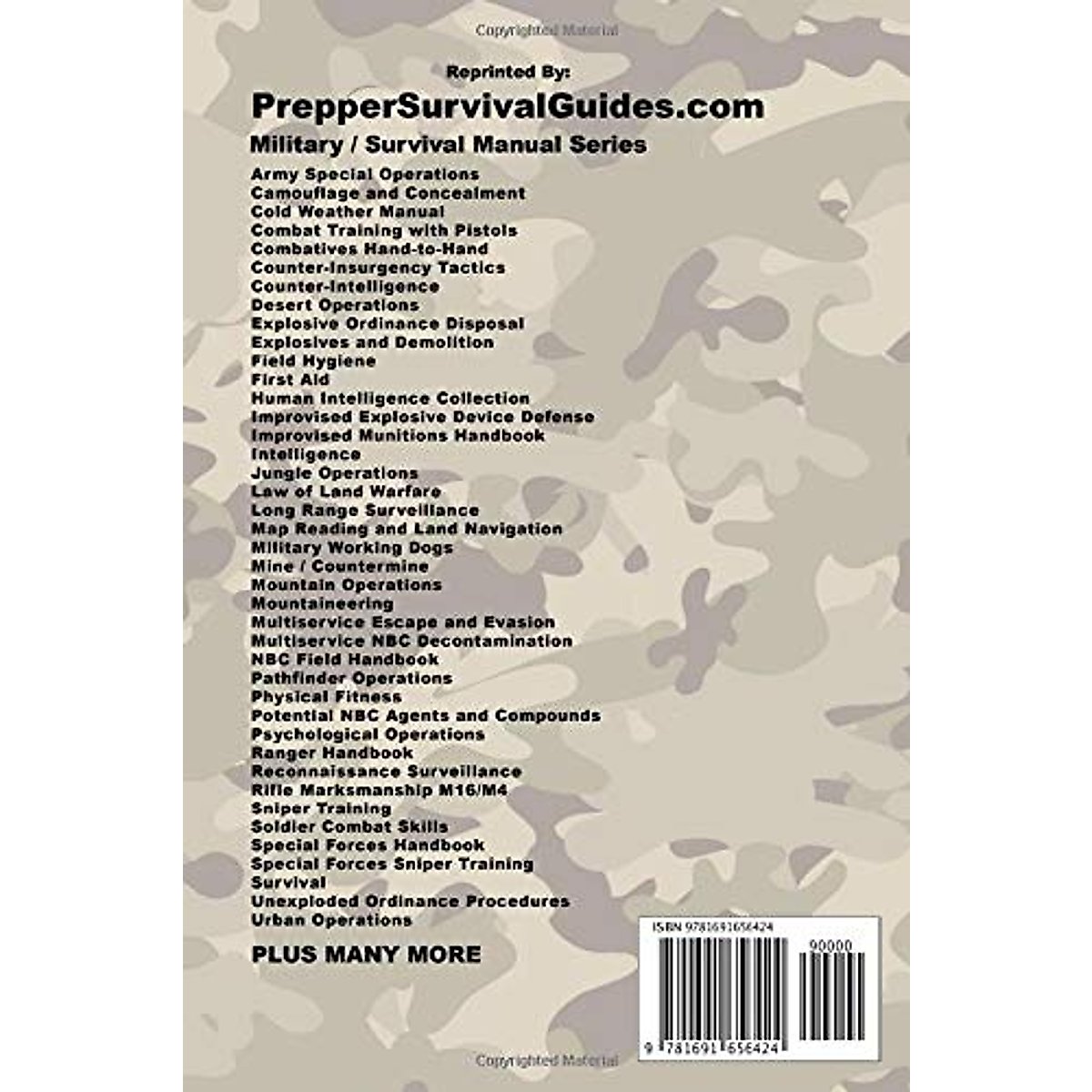 Copyrighted Material

Reprinted By:

PrepperSurvivalGuides.com

Military / Survival Manual Series

Army Special Operations
Camouflage and Concealment
Cold Weather Manual
Combat Training with Pistols
Combatives Hand-to-Hand
Counter-Insurgency Tactics
Counter-Intelligence
Desert Operations
Explosive Ordinance Disposal
Explosives and Demolition
Field Hygiene
First Aid
Human Intelligence Collection
Improvised Explosive Device Defense
Improvised Munitions Handbook
Intelligence
Jungle Operations
Law of Land Warfare
Long Range Surveillance
Map Reading and Land Navigation
Military Working Dogs
Mine / Countermine
Mountain Operations
Mountaineering
Multiservice Escape and Evasion
Multiservice NBC Decontamination
NBC Field Handbook
Pathfinder Operations
Physical Fitness
Potential NBC Agents and Compounds
Psychological Operations
Ranger Handbook
Reconnaissance Surveillance
Rifle Marksmanship M16/M4
Sniper Training
Soldier Combat Skills
Special Forces Handbook
Special Forces Sniper Training
Survival
Unexploded Ordinance Procedures
Urban Operations

PLUS MANY MORE

ISBN 9781691656424

90000

9 781691 656424

Copyrighted Material